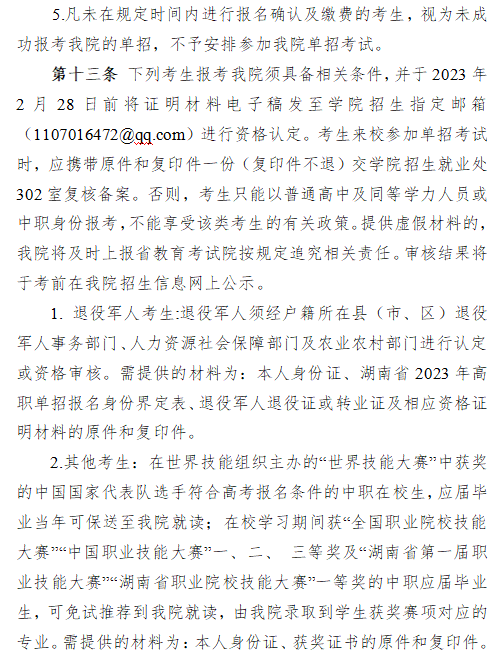 5.凡未在规定时间内进行报名确认及缴费的考生，视为未成功报考我院的单招，不予安排参加我院单招考试。

第十三条 下列考生报考我院须具备相关条件，并于 2023 年 2 月 28 日前将证明材料电子稿发至学院招生指定邮箱（1107016472@qq.com）进行资格认定。考生来校参加单招考试时，应携带原件和复印件一份（复印件不退）交学院招生就业处 302 室复核备案。否则，考生只能以普通高中及同等学力人员或中职身份报考，不能享受该类考生的有关政策。提供虚假材料的，我院将及时上报省教育考试院按规定追究相关责任。审核结果将于考前在我院招生信息网上公示。

1. 退役军人考生:退役军人须经户籍所在县（市、区）退役军人事务部门、人力资源社会保障部门及农业农村部门进行认定或资格审核。需提供的材料为：本人身份证、湖南省 2023 年高职单招报名身份界定表、退役军人退役证或转业证及相应资格证明材料的原件和复印件。

2.其他考生：在世界技能组织主办的“世界技能大赛”中获奖的中国国家代表队选手符合高考报名条件的中职在校生，应届毕业当年可保送至我院就读；在校学习期间获“全国职业院校技能大赛”“中国职业技能大赛”一、二、 三等奖及“湖南省第一届职业技能大赛”“湖南省职业院校技能大赛”一等奖的中职应届毕业生，可免试推荐到我院就读，由我院录取到学生获奖赛项对应的专业。需提供的材料为：本人身份证、获奖证书的原件和复印件。